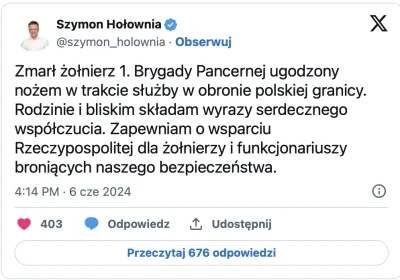 Szymon Hołownia
@szymon_holownia · Obserwuj

Zmarł żołnierz 1. Brygady Pancernej ugodzony nożem w trakcie służby w obronie polskiej granicy. Rodzinie i bliskim składam wyrazy serdecznego współczucia. Zapewniam o wsparciu Rzeczypospolitej dla żołnierzy i funkcjonariuszy broniących naszego bezpieczeństwa.

4:14 PM · 6 cze 2024

403 Odpowiedz Udostępnij

Przeczytaj 676 odpowiedzi